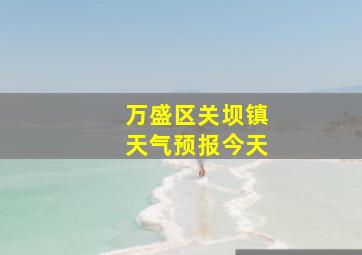 万盛区关坝镇
天气预报今天